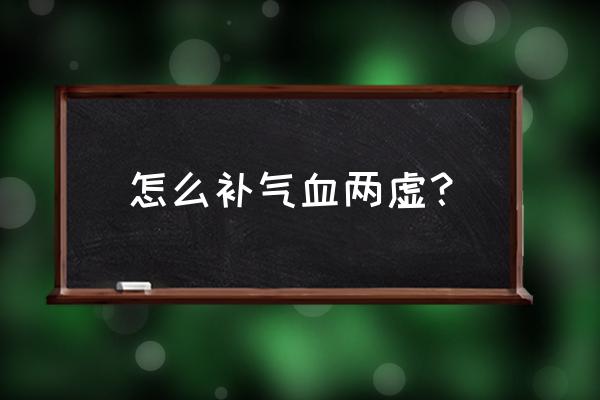 怎么补气血两虚？